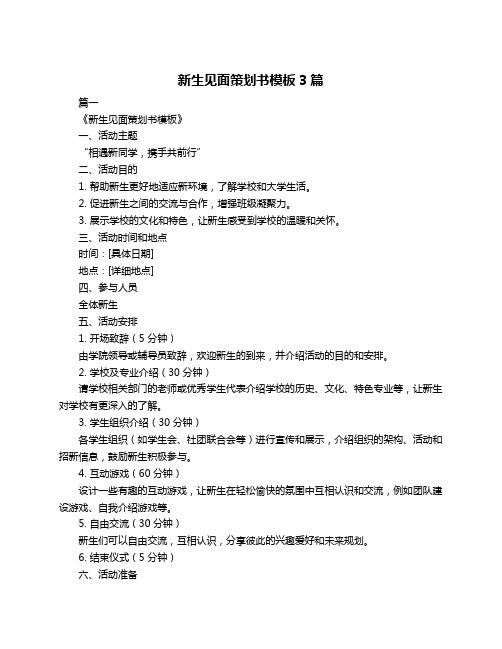 新生见面策划书模板 3 篇

篇一

《新生见面策划书模板》

一、活动主题

“相遇新同学，携手共前行”

二、活动目的

1. 帮助新生更好地适应新环境，了解学校和大学生活。

2. 促进新生之间的交流与合作，增强班级凝聚力。

3. 展示学校的文化和特色，让新生感受到学校的温暖和关怀。

三、活动时间和地点

时间：[具体日期]

地点：[详细地点]

四、参与人员

全体新生

五、活动安排

1. 开场致辞（5 分钟）

由学院领导或辅导员致辞，欢迎新生的到来，并介绍活动的目的和安排。

2. 学校及专业介绍（30 分钟）

请学校相关部门的老师或优秀学生代表介绍学校的历史、文化、特色专业等，让新生对学校有更深入的了解。

3. 学生组织介绍（30 分钟）

各学生组织（如学生会、社团联合会等）进行宣传和展示，介绍组织的架构、活动和招新信息，鼓励新生积极参与。

4. 互动游戏（60 分钟）

设计一些有趣的互动游戏，让新生在轻松愉快的氛围中互相认识和交流，例如团队建设游戏、自我介绍游戏等。

5. 自由交流（30 分钟）

新生们可以自由交流，互相认识，分享彼此的兴趣爱好和未来规划。

6. 结束仪式（5 分钟）

六、活动准备